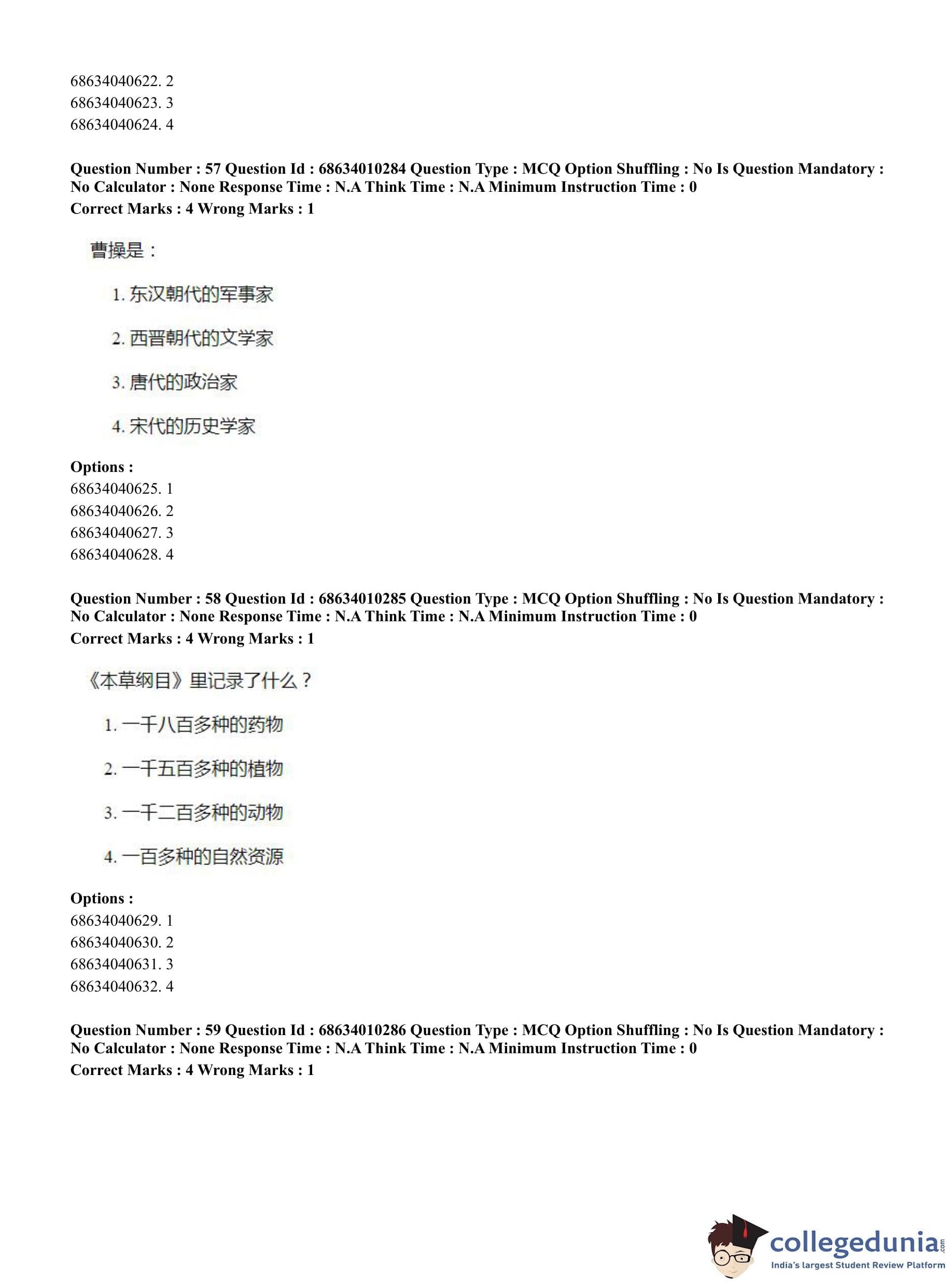 68634040622. 2
68634040623. 3
68634040624. 4

**Question Number : 57 Question Id : 68634010284 Question Type : MCQ Option Shuffling : No Is Question Mandatory : No Calculator : None Response Time : N.A Think Time : N.A Minimum Instruction Time : 0**
**Correct Marks : 4 Wrong Marks : 1**

曹操是：

1. 东汉朝代的军事家

2. 西晋朝代的文学家

3. 唐代的政治家

4. 宋代的历史学家

**Options :**
68634040625. 1
68634040626. 2
68634040627. 3
68634040628. 4

**Question Number : 58 Question Id : 68634010285 Question Type : MCQ Option Shuffling : No Is Question Mandatory : No Calculator : None Response Time : N.A Think Time : N.A Minimum Instruction Time : 0**
**Correct Marks : 4 Wrong Marks : 1**

《本草纲目》里记录了什么？

1. 一千八百多种的药物

2. 一千五百多种的植物

3. 一千二百多种的动物

4. 一百多种的自然资源

**Options :**
68634040629. 1
68634040630. 2
68634040631. 3
68634040632. 4

**Question Number : 59 Question Id : 68634010286 Question Type : MCQ Option Shuffling : No Is Question Mandatory : No Calculator : None Response Time : N.A Think Time : N.A Minimum Instruction Time : 0**
**Correct Marks : 4 Wrong Marks : 1**

collegedunia.com
India's largest Student Review Platform